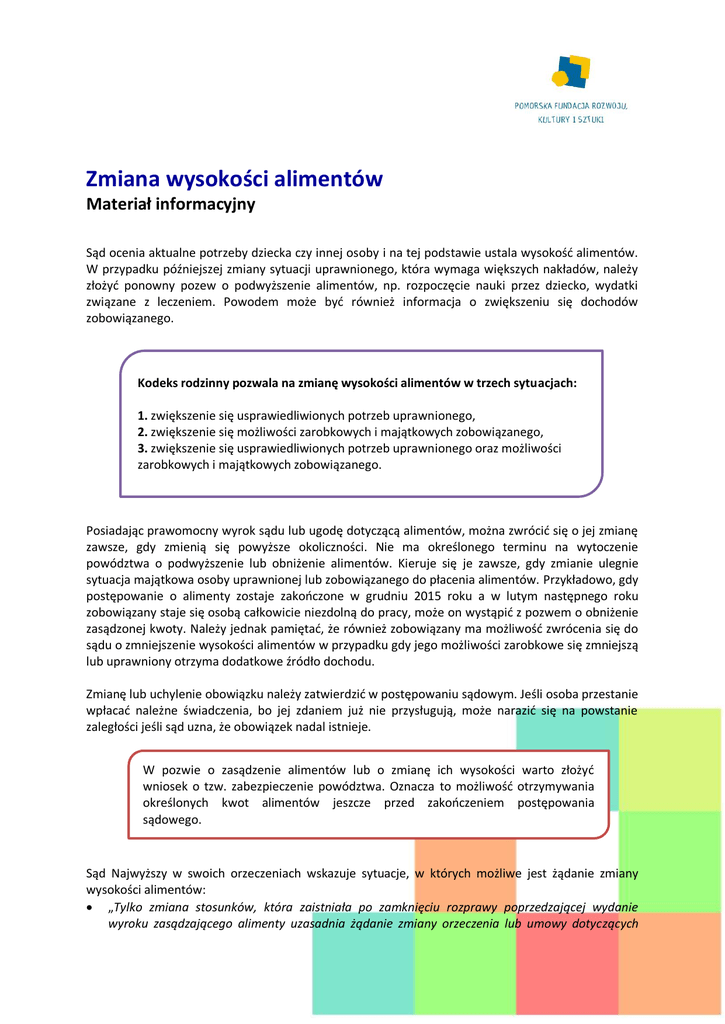 POMORSKA FUNDACJA ROZWOJU, KULTURY I SZTUKI

Zmiana wysokości alimentów
Materiał informacyjny

Sąd ocenia aktualne potrzeby dziecka czy innej osoby i na tej podstawie ustala wysokość alimentów. W przypadku późniejszej zmiany sytuacji uprawnionego, która wymaga większych nakładów, należy złożyć ponowny pozew o podwyższenie alimentów, np. rozpoczęcie nauki przez dziecko, wydatki związane z leczeniem. Powodem może być również informacja o zwiększeniu się dochodów zobowiązanego.

Kodeks rodzinny pozwala na zmianę wysokości alimentów w trzech sytuacjach:

1. zwiększenie się usprawiedliwionych potrzeb uprawnionego,
2. zwiększenie się możliwości zarobkowych i majątkowych zobowiązanego,
3. zwiększenie się usprawiedliwionych potrzeb uprawnionego oraz możliwości zarobkowych i majątkowych zobowiązanego.

Posiadając prawomocny wyrok sądu lub ugodę dotyczącą alimentów, można zwrócić się o jej zmianę zawsze, gdy zmienią się powyższe okoliczności. Nie ma określonego terminu na wytoczenie powództwa o podwyższenie lub obniżenie alimentów. Kieruje się je zawsze, gdy zmianie ulegnie sytuacja majątkowa osoby uprawnionej lub zobowiązanego do płacenia alimentów. Przykładowo, gdy postępowanie o alimenty zostaje zakończone w grudniu 2015 roku a w lutym następnego roku zobowiązany staje się osobą całkowicie niezdolną do pracy, może on wystąpić z pozwem o obniżenie zasądzonej kwoty. Należy jednak pamiętać, że również zobowiązany ma możliwość zwrócenia się do sądu o zmniejszenie wysokości alimentów w przypadku gdy jego możliwości zarobkowe się zmniejszą lub uprawniony otrzyma dodatkowe źródło dochodu.

Zmianę lub uchylenie obowiązku należy zatwierdzić w postępowaniu sądowym. Jeśli osoba przestanie wpłacać należne świadczenia, bo jej zdaniem już nie przysługują, może narazić się na powstanie zaległości jeśli sąd uzna, że obowiązek nadal istnieje.

W pozwie o zasądzenie alimentów lub o zmianę ich wysokości warto złożyć wniosek o tzw. zabezpieczenie powództwa. Oznacza to możliwość otrzymywania określonych kwot alimentów jeszcze przed zakończeniem postępowania sądowego.

Sąd Najwyższy w swoich orzeczeniach wskazuje sytuacje, w których możliwe jest żądanie zmiany wysokości alimentów:
• „Tylko zmiana stosunków, która zaistniała po zamknięciu rozprawy poprzedzającej wydanie wyroku zasądzającego alimenty uzasadnia żądanie zmiany orzeczenia lub umowy dotyczących